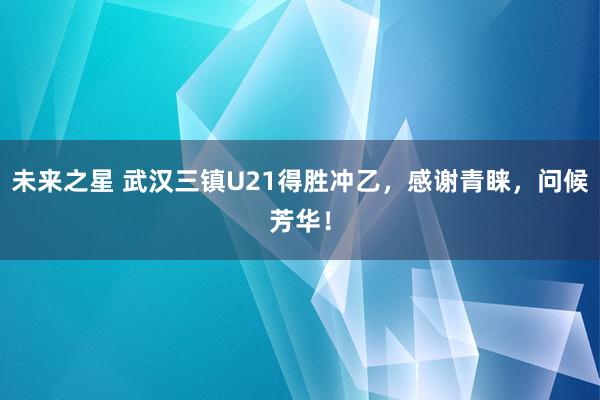 未来之星 武汉三镇U21得胜冲乙，感谢青睐，问候芳华！